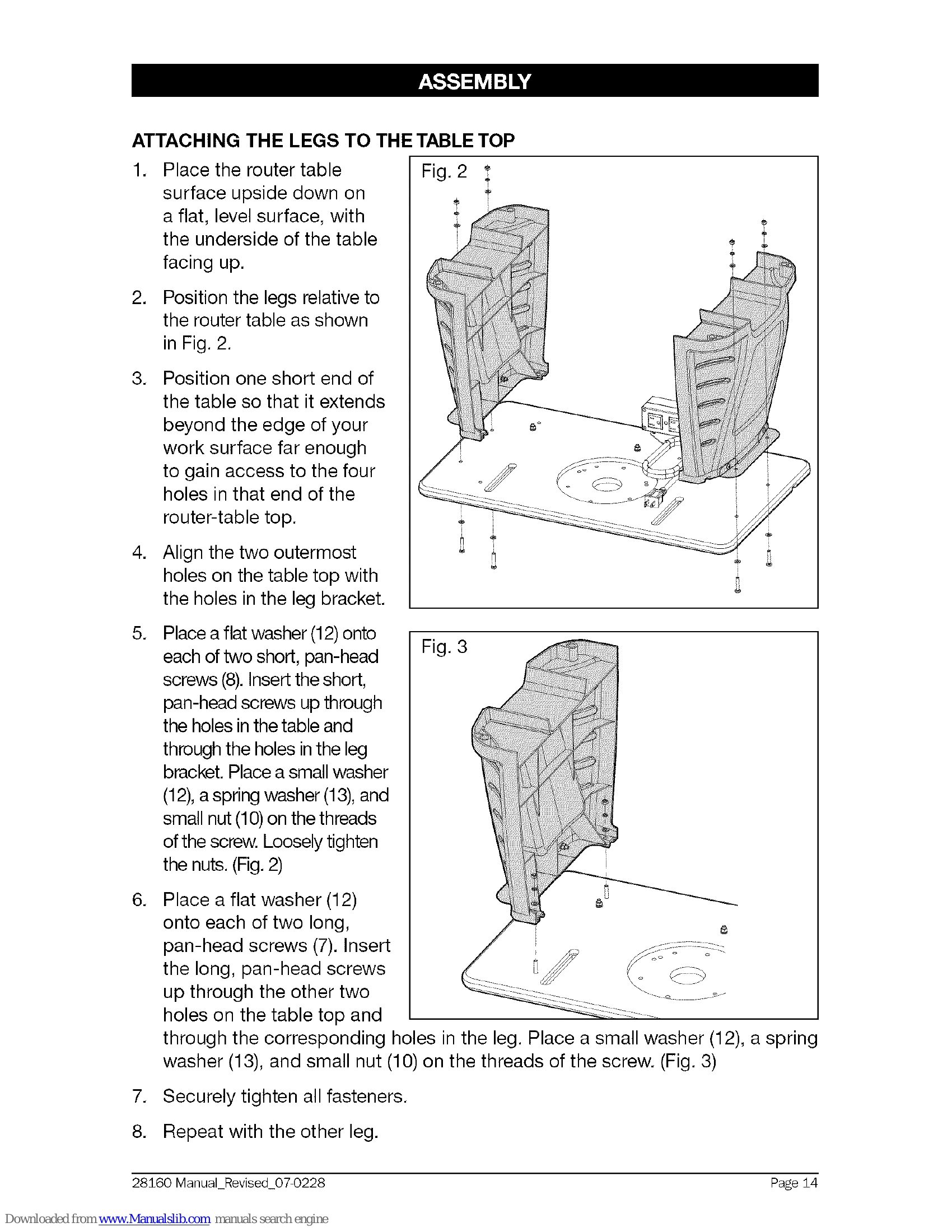 ASSEMBLY

ATTACHING THE LEGS TO THE TABLE TOP

1. Place the router table surface upside down on a flat, level surface, with the underside of the table facing up.

2. Position the legs relative to the router table as shown in Fig. 2.

3. Position one short end of the table so that it extends beyond the edge of your work surface far enough to gain access to the four holes in that end of the router-table top.

4. Align the two outermost holes on the table top with the holes in the leg bracket.

5. Place a flat washer (12) onto each of two short, pan-head screws (8). Insert the short, pan-head screws up through the holes in the table and through the holes in the leg bracket. Place a small washer (12), a spring washer (13), and small nut (10) on the threads of the screw. Loosely tighten the nuts. (Fig. 2)

6. Place a flat washer (12) onto each of two long, pan-head screws (7). Insert the long, pan-head screws up through the other two holes on the table top and through the corresponding holes in the leg. Place a small washer (12), a spring washer (13), and small nut (10) on the threads of the screw. (Fig. 3)

7. Securely tighten all fasteners.

8. Repeat with the other leg.

Fig. 2

Fig. 3

28160 Manual_Revised_07-0228

Page 14

Downloaded from www.Manualslib.com manuals search engine